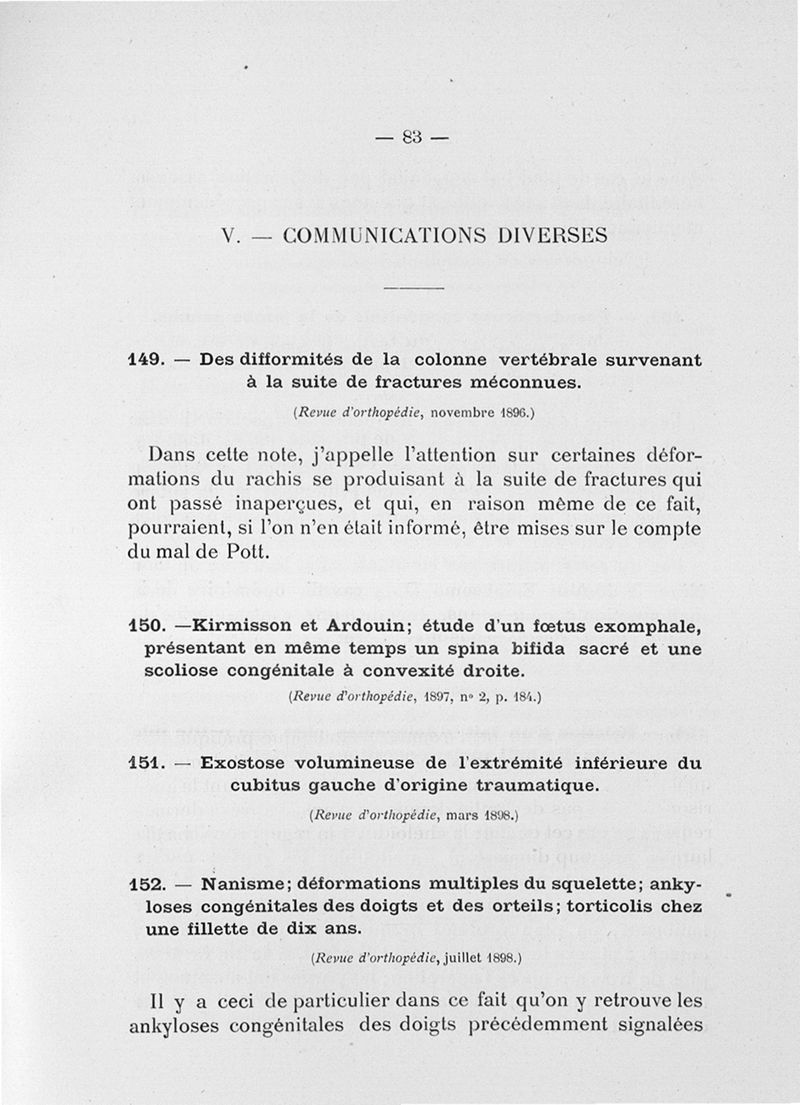 — 83 —

V. — COMMUNICATIONS DIVERSES

149. — Des difformités de la colonne vertébrale survenant à la suite de fractures méconnues.

(Revue d'orthopédie, novembre 1896.)

Dans cette note, j'appelle l'attention sur certaines déformations du rachis se produisant à la suite de fractures qui ont passé inaperçues, et qui, en raison même de ce fait, pourraient, si l'on n'en était informé, être mises sur le compte du mal de Pott.

150. —Kirmisson et Ardouin; étude d'un fœtus exomphale, présentant en même temps un spina bifida sacré et une scoliose congénitale à convexité droite.

(Revue d'orthopédie, 1897, n° 2, p. 184.)

151. — Exostose volumineuse de l'extrémité inférieure du cubitus gauche d'origine traumatique.

(Revue d'orthopédie, mars 1898.)

152. — Nanisme; déformations multiples du squelette; ankyloses congénitales des doigts et des orteils; torticolis chez une fillette de dix ans.

(Revue d'orthopédie, juillet 1898.)

Il y a ceci de particulier dans ce fait qu'on y retrouve les ankyloses congénitales des doigts précédemment signalées